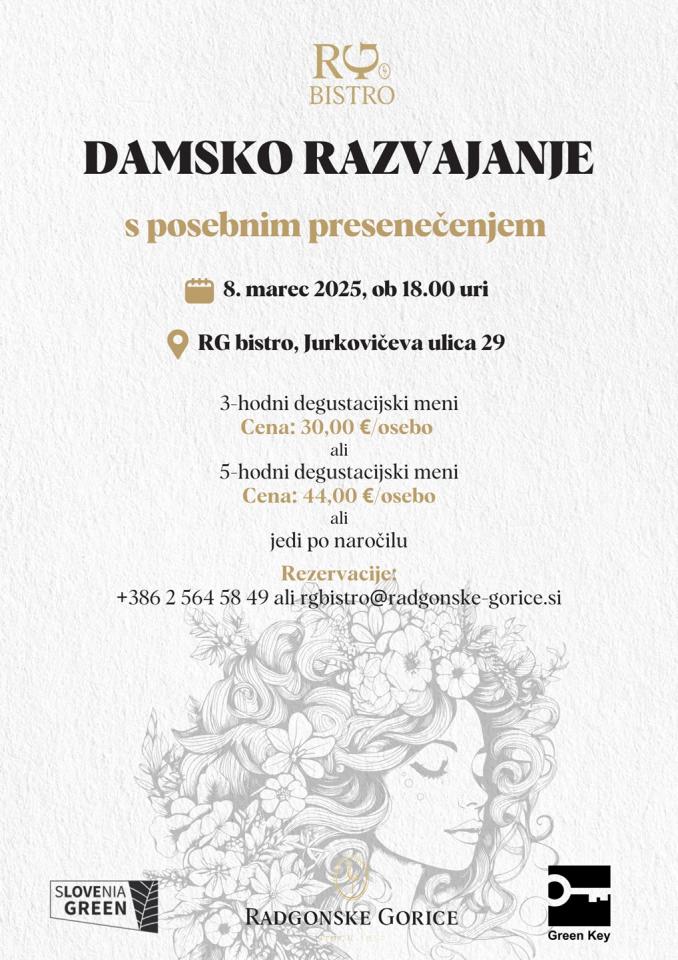 RG
BISTRO

DAMSKO RAZVAJANJE

s posebnim presenečenjem

8. marec 2025, ob 18.00 uri

RG bistro, Jurkovičeva ulica 29

3-hodni degustacijski meni
Cena: 30,00 €/osebo
ali
5-hodni degustacijski meni
Cena: 44,00 €/osebo
ali
jedi po naročilu

Rezervacije:
+386 2 564 58 49 ali rgbistro@radgonske-gorice.si

SLOVENIA GREEN

RADGONSKE GORICE

Green Key